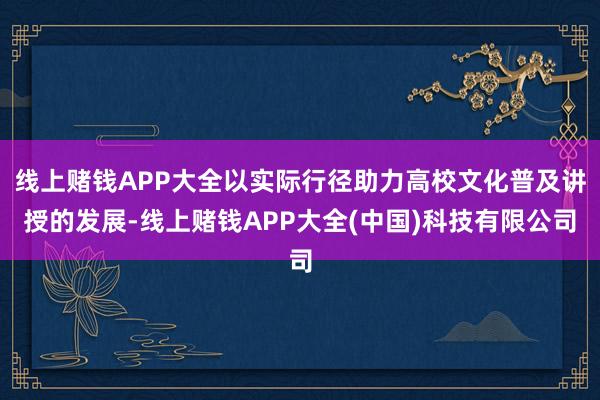 线上赌钱APP大全以实际行径助力高校文化普及讲授的发展-线上赌钱APP大全(中国)科技有限公司司